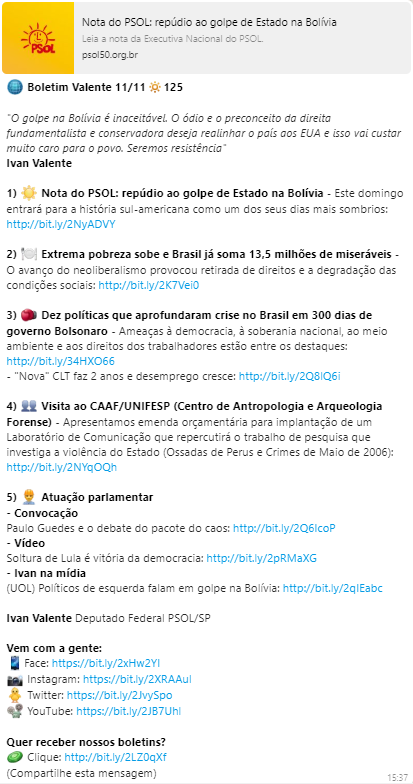 PSOL

Nota do PSOL: repúdio ao golpe de Estado na Bolívia
Leia a nota da Executiva Nacional do PSOL.
psol50.org.br

Boletim Valente 11/11 125

"O golpe na Bolívia é inaceitável. O ódio e o preconceito da direita fundamentalista e conservadora deseja realinhar o país aos EUA e isso vai custar muito caro para o povo. Seremos resistência"
Ivan Valente

1) Nota do PSOL: repúdio ao golpe de Estado na Bolívia - Este domingo entrará para a história sul-americana como um dos seus dias mais sombrios: http://bit.ly/2NyADVY

2) Extrema pobreza sobe e Brasil já soma 13,5 milhões de miseráveis - O avanço do neoliberalismo provocou retirada de direitos e a degradação das condições sociais: http://bit.ly/2K7Vei0

3) Dez políticas que aprofundaram crise no Brasil em 300 dias de governo Bolsonaro - Ameaças à democracia, à soberania nacional, ao meio ambiente e aos direitos dos trabalhadores estão entre os destaques: http://bit.ly/34HXO66
- "Nova" CLT faz 2 anos e desemprego cresce: http://bit.ly/2Q8lQ6i

4) Visita ao CAAF/UNIFESP (Centro de Antropologia e Arqueologia Forense) - Apresentamos emenda orçamentária para implantação de um Laboratório de Comunicação que repercutirá o trabalho de pesquisa que investiga a violência do Estado (Ossadas de Perus e Crimes de Maio de 2006): http://bit.ly/2NYqOQh

5) Atuação parlamentar
- Convocação
Paulo Guedes e o debate do pacote do caos: http://bit.ly/2Q6IcoP
- Vídeo
Soltura de Lula é vitória da democracia: http://bit.ly/2pRMaXG
- Ivan na mídia
(UOL) Políticos de esquerda falam em golpe na Bolívia: http://bit.ly/2qIEabc

Ivan Valente Deputado Federal PSOL/SP

Vem com a gente:
Face: https://bit.ly/2xHw2YI
Instagram: https://bit.ly/2XRAAuI
Twitter: https://bit.ly/2JvySpo
YouTube: https://bit.ly/2JB7UhI

Quer receber nossos boletins?
Clique: http://bit.ly/2LZ0qXf
(Compartilhe esta mensagem)
15:37